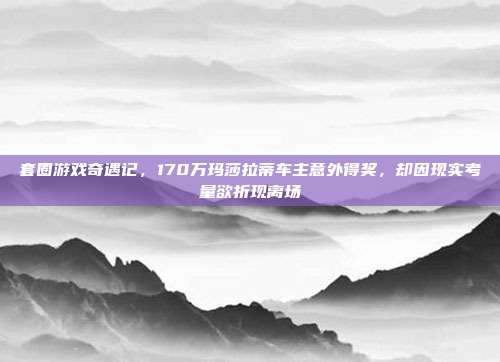 套圈游戏奇遇记，170万玛莎拉蒂车主意外得奖，却因现实考量欲折现离场